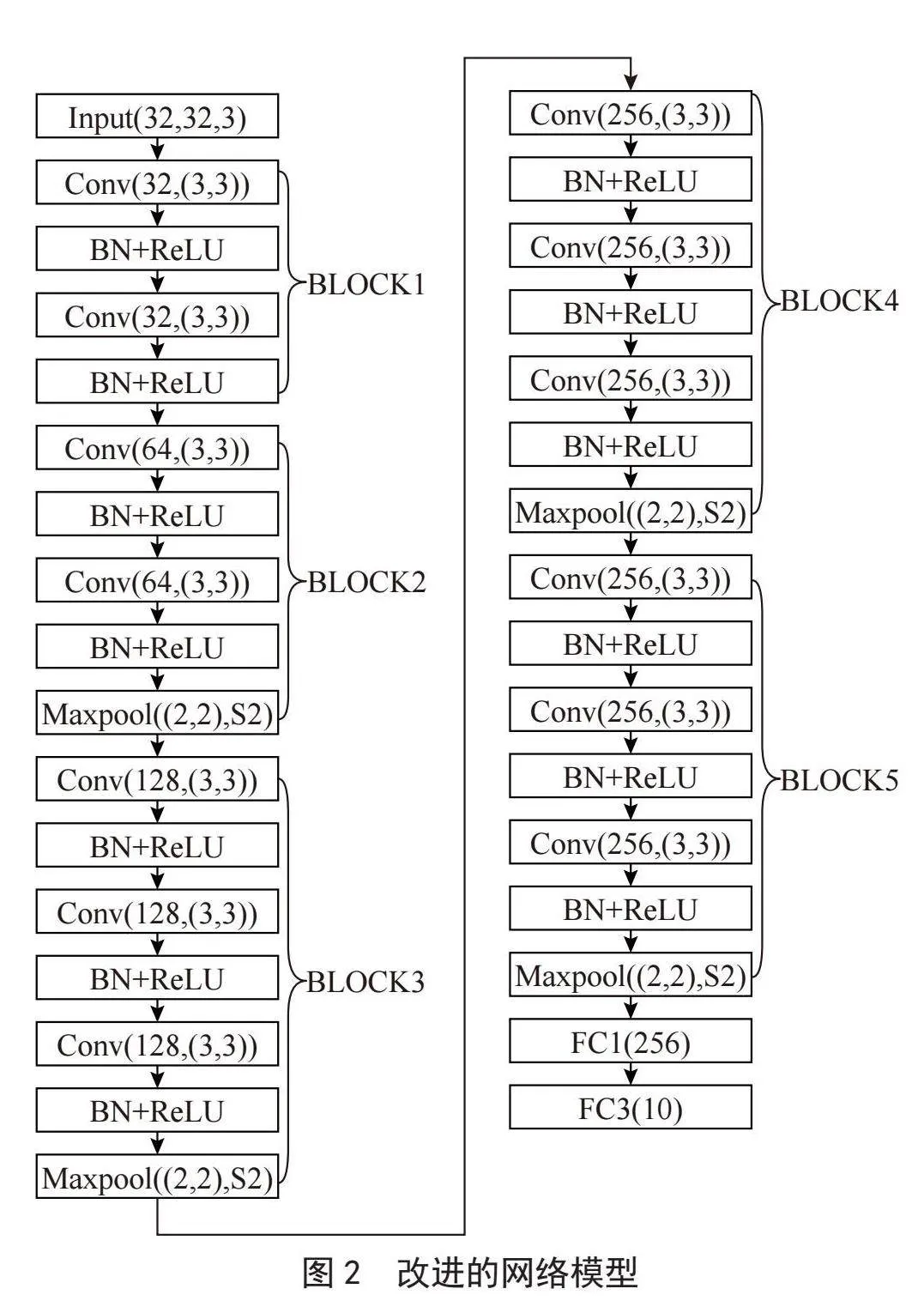 Input(32,32,3)
Conv(32,(3,3))
BN+ReLU
Conv(32,(3,3))
BN+ReLU
BLOCK1
Conv(64,(3,3))
BN+ReLU
Conv(64,(3,3))
BN+ReLU
Maxpool((2,2),S2)
BLOCK2
Conv(128,(3,3))
BN+ReLU
Conv(128,(3,3))
BN+ReLU
Conv(128,(3,3))
BN+ReLU
Maxpool((2,2),S2)
BLOCK3

Conv(256,(3,3))
BN+ReLU
Conv(256,(3,3))
BN+ReLU
Conv(256,(3,3))
BN+ReLU
Maxpool((2,2),S2)
BLOCK4
Conv(256,(3,3))
BN+ReLU
Conv(256,(3,3))
BN+ReLU
Conv(256,(3,3))
BN+ReLU
Maxpool((2,2),S2)
BLOCK5
FC1(256)
FC3(10)

图 2 改进的网络模型